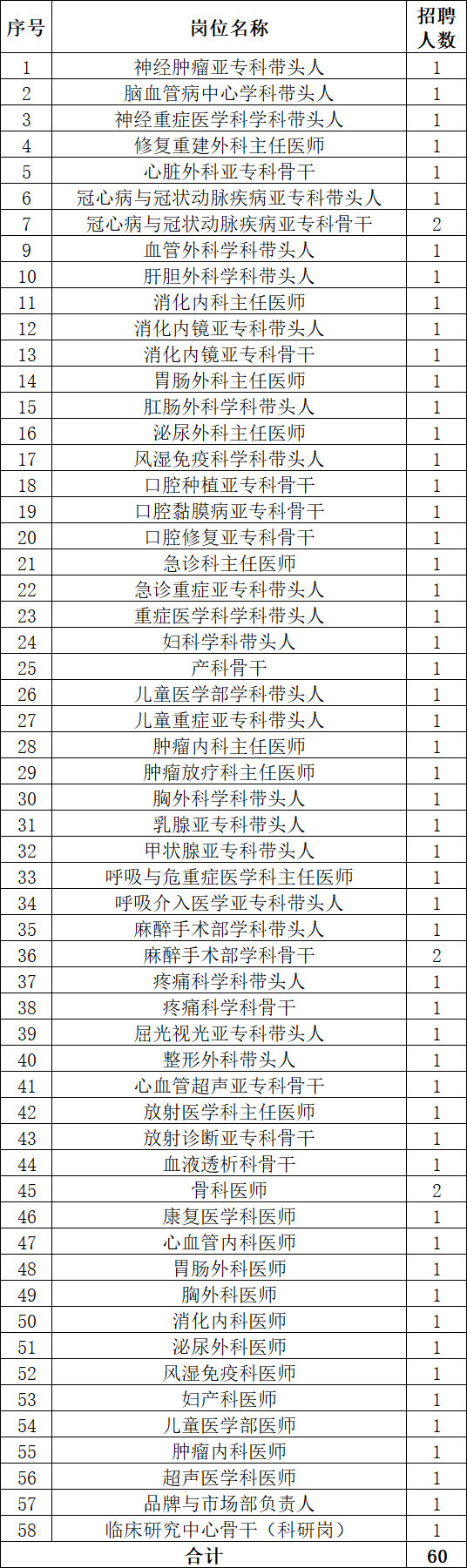 | 序号 | 岗位名称 | 招聘人数 |
|---|---|---|
| 1 | 神经肿瘤亚专科带头人 | 1 |
| 2 | 脑血管病中心学科带头人 | 1 |
| 3 | 神经重症医学科学科带头人 | 1 |
| 4 | 修复重建外科主任医师 | 1 |
| 5 | 心脏外科亚专科骨干 | 1 |
| 6 | 冠心病与冠状动脉疾病亚专科带头人 | 1 |
| 7 | 冠心病与冠状动脉疾病亚专科骨干 | 2 |
| 9 | 血管外科学科带头人 | 1 |
| 10 | 肝胆外科学科带头人 | 1 |
| 11 | 消化内科主任医师 | 1 |
| 12 | 消化内镜亚专科带头人 | 1 |
| 13 | 消化内镜亚专科骨干 | 1 |
| 14 | 胃肠外科主任医师 | 1 |
| 15 | 肛肠外科学科带头人 | 1 |
| 16 | 泌尿外科主任医师 | 1 |
| 17 | 风湿免疫科学科带头人 | 1 |
| 18 | 口腔种植亚专科骨干 | 1 |
| 19 | 口腔黏膜病亚专科骨干 | 1 |
| 20 | 口腔修复亚专科骨干 | 1 |
| 21 | 急诊科主任医师 | 1 |
| 22 | 急诊重症亚专科带头人 | 1 |
| 23 | 重症医学科学科带头人 | 1 |
| 24 | 妇科学科带头人 | 1 |
| 25 | 产科骨干 | 1 |
| 26 | 儿童医学部学科带头人 | 1 |
| 27 | 儿童重症亚专科带头人 | 1 |
| 28 | 肿瘤内科主任医师 | 1 |
| 29 | 肿瘤放疗科主任医师 | 1 |
| 30 | 胸外科学科带头人 | 1 |
| 31 | 乳腺亚专科带头人 | 1 |
| 32 | 甲状腺亚专科带头人 | 1 |
| 33 | 呼吸与危重症医学科主任医师 | 1 |
| 34 | 呼吸介入医学亚专科带头人 | 1 |
| 35 | 麻醉手术部学科带头人 | 1 |
| 36 | 麻醉手术部学科骨干 | 2 |
| 37 | 疼痛科学科带头人 | 1 |
| 38 | 疼痛科学科骨干 | 1 |
| 39 | 屈光视光亚专科带头人 | 1 |
| 40 | 整形外科带头人 | 1 |
| 41 | 心血管超声亚专科骨干 | 1 |
| 42 | 放射医学科主任医师 | 1 |
| 43 | 放射诊断亚专科骨干 | 1 |
| 44 | 血液透析科骨干 | 1 |
| 45 | 骨科医师 | 2 |
| 46 | 康复医学科医师 | 1 |
| 47 | 心血管内科医师 | 1 |
| 48 | 胃肠外科医师 | 1 |
| 49 | 胸外科医师 | 1 |
| 50 | 消化内科医师 | 1 |
| 51 | 泌尿外科医师 | 1 |
| 52 | 风湿免疫科医师 | 1 |
| 53 | 妇产科医师 | 1 |
| 54 | 儿童医学部医师 | 1 |
| 55 | 肿瘤内科医师 | 1 |
| 56 | 超声医学科医师 | 1 |
| 57 | 品牌与市场部负责人 | 1 |
| 58 | 临床研究中心骨干（科研岗） | 1 |
| 合计 | | 60 |